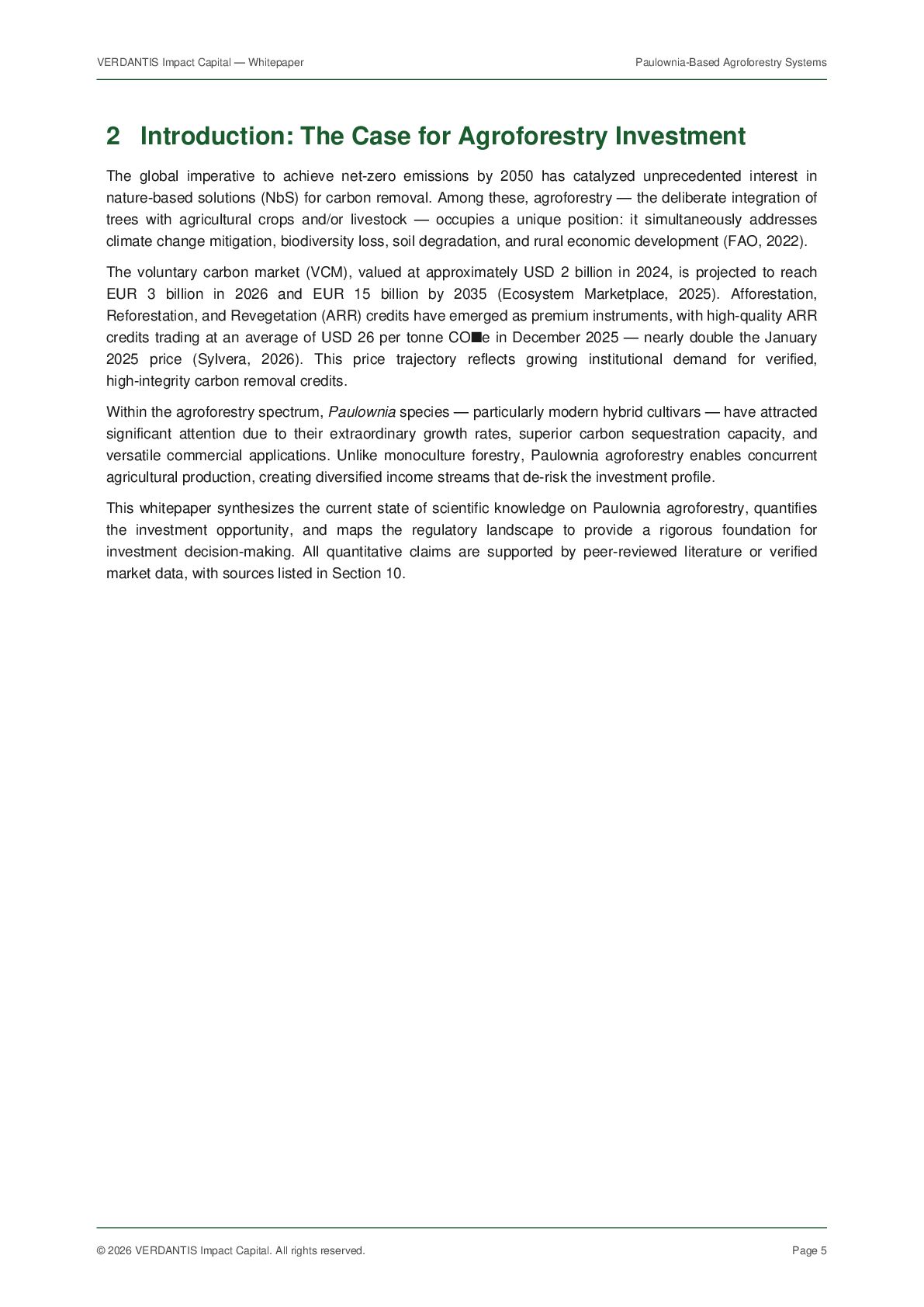 VERDANTIS Impact Capital — Whitepaper

Paulownia-Based Agroforestry Systems

2 Introduction: The Case for Agroforestry Investment

The global imperative to achieve net-zero emissions by 2050 has catalyzed unprecedented interest in nature-based solutions (NbS) for carbon removal. Among these, agroforestry — the deliberate integration of trees with agricultural crops and/or livestock — occupies a unique position: it simultaneously addresses climate change mitigation, biodiversity loss, soil degradation, and rural economic development (FAO, 2022).

The voluntary carbon market (VCM), valued at approximately USD 2 billion in 2024, is projected to reach EUR 3 billion in 2026 and EUR 15 billion by 2035 (Ecosystem Marketplace, 2025). Afforestation, Reforestation, and Revegetation (ARR) credits have emerged as premium instruments, with high-quality ARR credits trading at an average of USD 26 per tonne CO■e in December 2025 — nearly double the January 2025 price (Sylvera, 2026). This price trajectory reflects growing institutional demand for verified, high-integrity carbon removal credits.

Within the agroforestry spectrum, Paulownia species — particularly modern hybrid cultivars — have attracted significant attention due to their extraordinary growth rates, superior carbon sequestration capacity, and versatile commercial applications. Unlike monoculture forestry, Paulownia agroforestry enables concurrent agricultural production, creating diversified income streams that de-risk the investment profile.

This whitepaper synthesizes the current state of scientific knowledge on Paulownia agroforestry, quantifies the investment opportunity, and maps the regulatory landscape to provide a rigorous foundation for investment decision-making. All quantitative claims are supported by peer-reviewed literature or verified market data, with sources listed in Section 10.

© 2026 VERDANTIS Impact Capital. All rights reserved.

Page 5